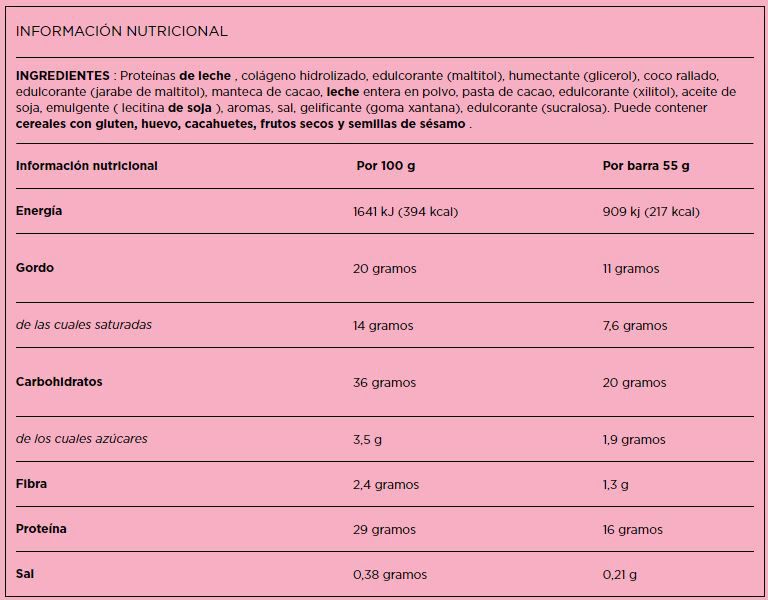 INFORMACIÓN NUTRICIONAL

INGREDIENTES : Proteínas de leche , colágeno hidrolizado, edulcorante (maltitol), humectante (glicerol), coco rallado, edulcorante (jarabe de maltitol), manteca de cacao, leche entera en polvo, pasta de cacao, edulcorante (xilitol), aceite de soja, emulgente ( lecitina de soja ), aromas, sal, gelificante (goma xantana), edulcorante (sucralosa). Puede contener cereales con gluten, huevo, cacahuetes, frutos secos y semillas de sésamo .

| Información nutricional | Por 100 g | Por barra 55 g |
|---|---|---|
| Energía | 1641 kJ (394 kcal) | 909 kj (217 kcal) |
| Gordo | 20 gramos | 11 gramos |
| de las cuales saturadas | 14 gramos | 7,6 gramos |
| Carbohidratos | 36 gramos | 20 gramos |
| de los cuales azúcares | 3,5 g | 1,9 gramos |
| Fibra | 2,4 gramos | 1,3 g |
| Proteína | 29 gramos | 16 gramos |
| Sal | 0,38 gramos | 0,21 g |